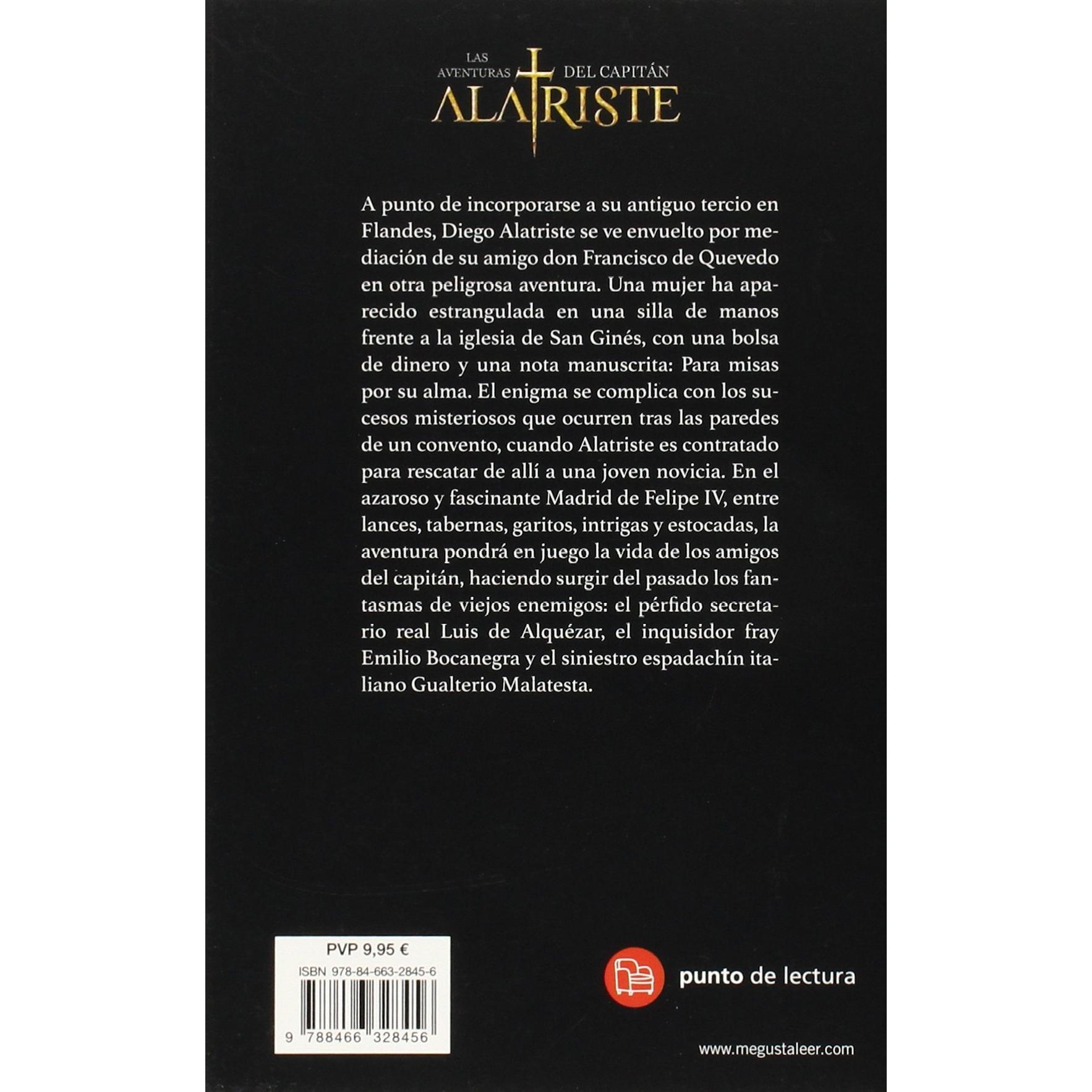 LAS AVENTURAS DEL CAPITÁN
ALATRISTE

A punto de incorporarse a su antiguo tercio en Flandes, Diego Alatriste se ve envuelto por mediación de su amigo don Francisco de Quevedo en otra peligrosa aventura. Una mujer ha aparecido estrangulada en una silla de manos frente a la iglesia de San Ginés, con una bolsa de dinero y una nota manuscrita: Para misas por su alma. El enigma se complica con los sucesos misteriosos que ocurren tras las paredes de un convento, cuando Alatriste es contratado para rescatar de allí a una joven novicia. En el azaroso y fascinante Madrid de Felipe IV, entre lances, tabernas, garitos, intrigas y estocadas, la aventura pondrá en juego la vida de los amigos del capitán, haciendo surgir del pasado los fantasmas de viejos enemigos: el pérfido secretario real Luis de Alquézar, el inquisidor fray Emilio Bocanegra y el siniestro espadachín italiano Gualterio Malatesta.

PVP 9,95 €
ISBN 978-84-663-2845-6
9 788466 328456

punto de lectura

www.megustaleer.com